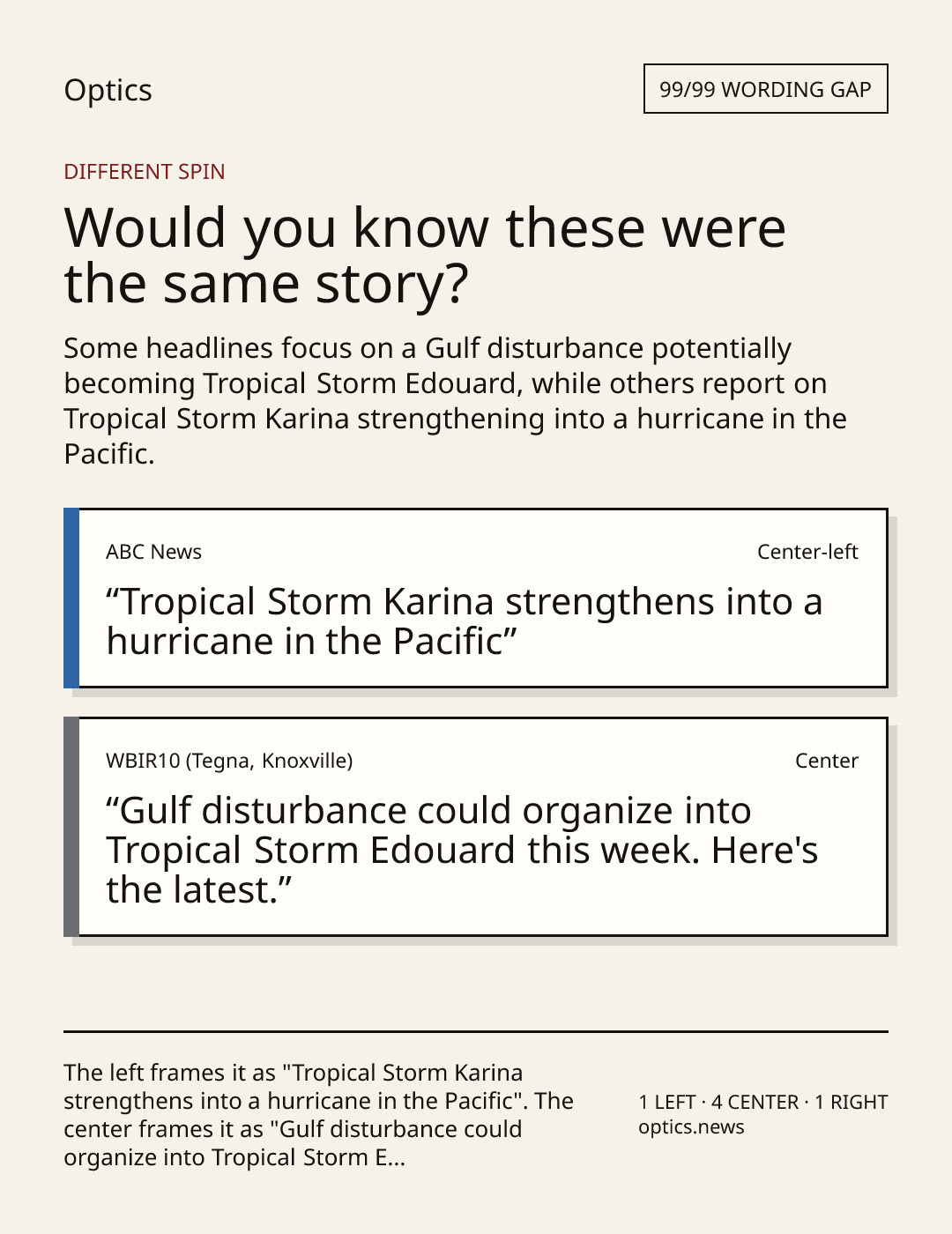 Optics

99/99 WORDING GAP

DIFFERENT SPIN

Would you know these were the same story?

Some headlines focus on a Gulf disturbance potentially becoming Tropical Storm Edouard, while others report on Tropical Storm Karina strengthening into a hurricane in the Pacific.

ABC News

Center-left

"Tropical Storm Karina strengthens into a hurricane in the Pacific"

WBIR10 (Tegna, Knoxville)

Center

"Gulf disturbance could organize into Tropical Storm Edouard this week. Here's the latest."

The left frames it as "Tropical Storm Karina strengthens into a hurricane in the Pacific". The center frames it as "Gulf disturbance could organize into Tropical Storm E...

1 LEFT · 4 CENTER · 1 RIGHT
optics.news